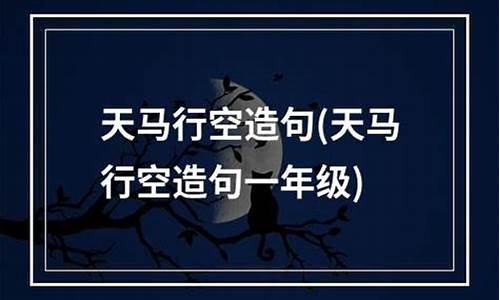 天马行空造句(天马行空造句一年级)